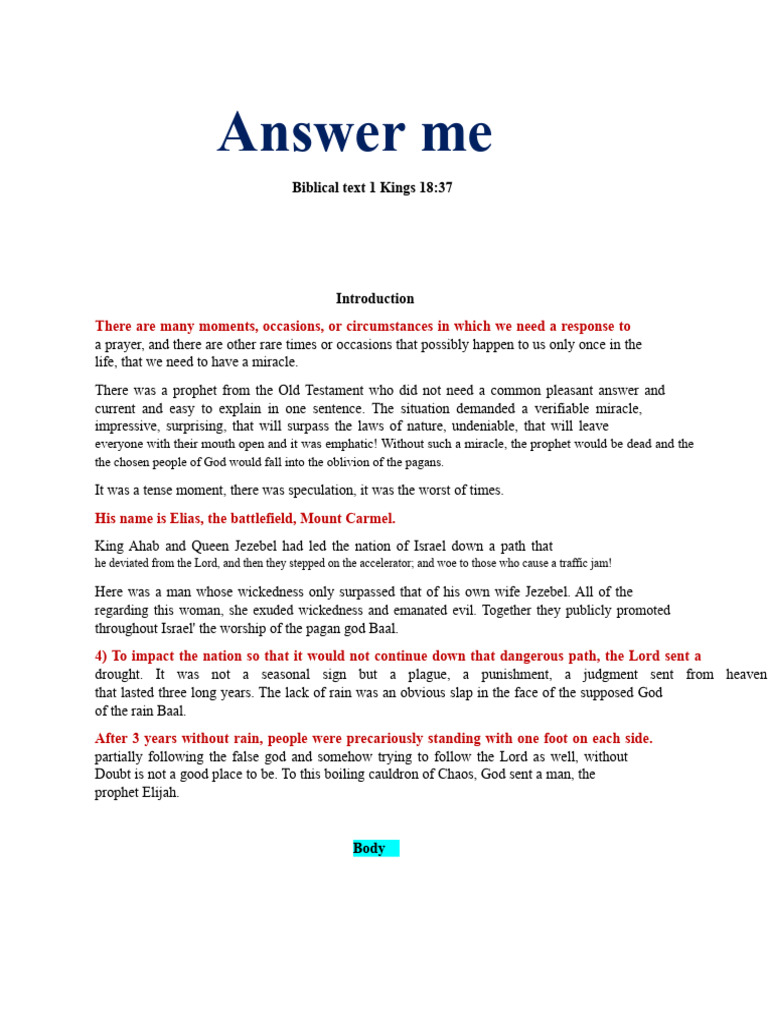 Answer me

Biblical text 1 Kings 18:37

Introduction

There are many moments, occasions, or circumstances in which we need a response to a prayer, and there are other rare times or occasions that possibly happen to us only once in the life, that we need to have a miracle.

There was a prophet from the Old Testament who did not need a common pleasant answer and current and easy to explain in one sentence. The situation demanded a verifiable miracle, impressive, surprising, that will surpass the laws of nature, undeniable, that will leave everyone with their mouth open and it was emphatic! Without such a miracle, the prophet would be dead and the the chosen people of God would fall into the oblivion of the pagans.

It was a tense moment, there was speculation, it was the worst of times.

His name is Elias, the battlefield, Mount Carmel.

King Ahab and Queen Jezebel had led the nation of Israel down a path that he deviated from the Lord, and then they stepped on the accelerator; and woe to those who cause a traffic jam!

Here was a man whose wickedness only surpassed that of his own wife Jezebel. All of the regarding this woman, she exuded wickedness and emanated evil. Together they publicly promoted throughout Israel' the worship of the pagan god Baal.

4) To impact the nation so that it would not continue down that dangerous path, the Lord sent a drought. It was not a seasonal sign but a plague, a punishment, a judgment sent from heaven that lasted three long years. The lack of rain was an obvious slap in the face of the supposed God of the rain Baal.

After 3 years without rain, people were precariously standing with one foot on each side. partially following the false god and somehow trying to follow the Lord as well, without Doubt is not a good place to be. To this boiling cauldron of Chaos, God sent a man, the prophet Elijah.

Body